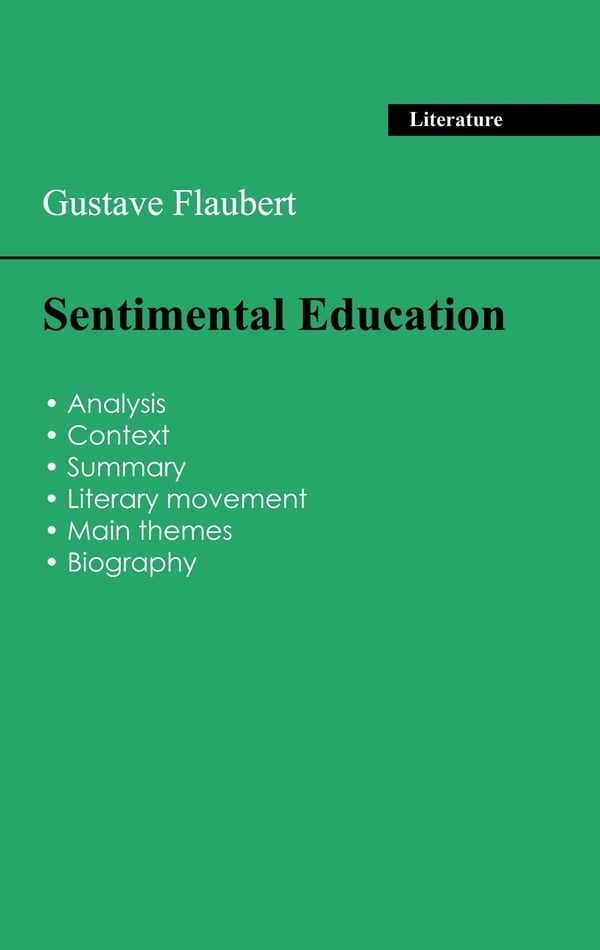 Literature

Gustave Flaubert

Sentimental Education

• Analysis
• Context
• Summary
• Literary movement
• Main themes
• Biography